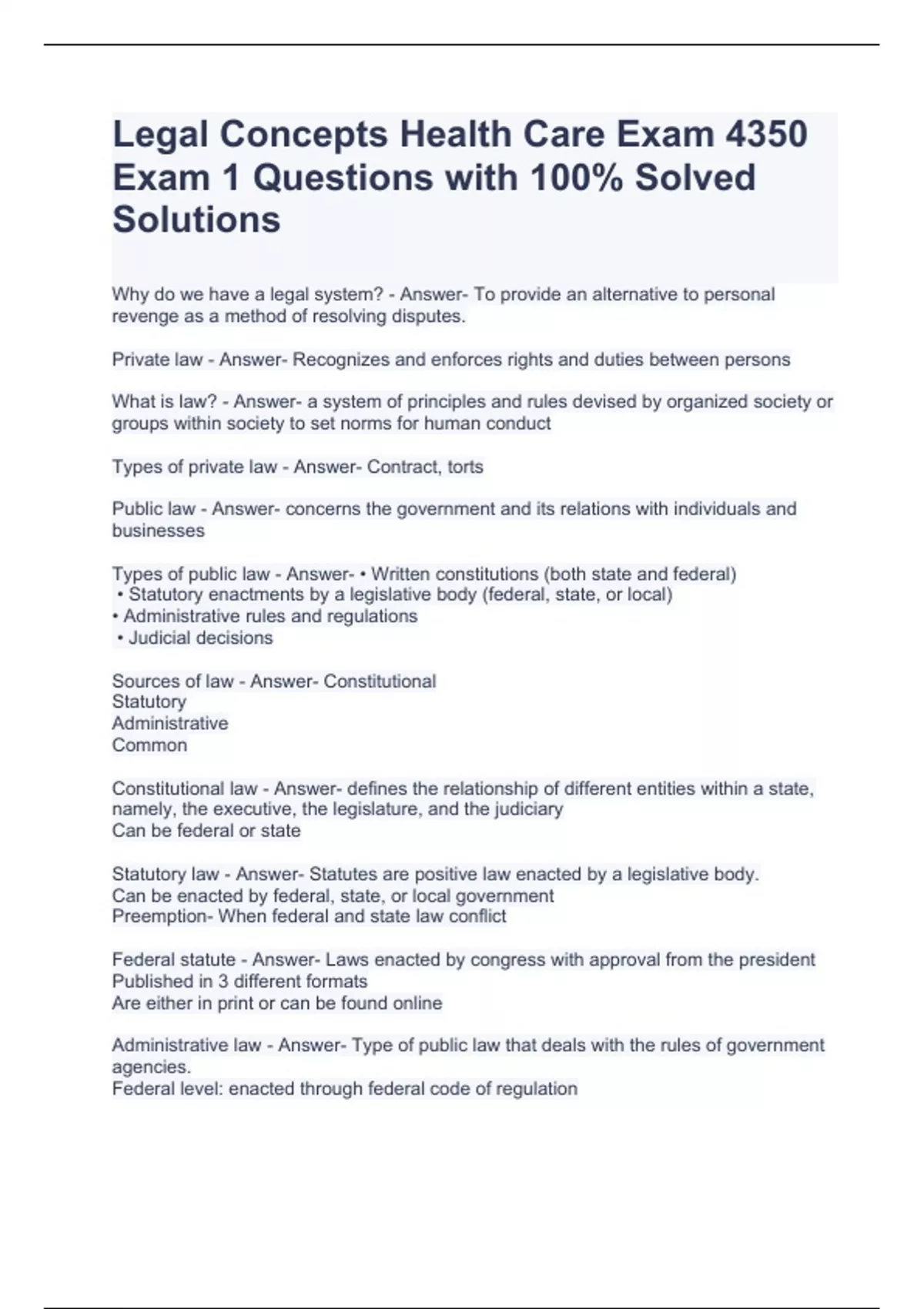 Legal Concepts Health Care Exam 4350 Exam 1 Questions with 100% Solved Solutions

Why do we have a legal system? - Answer- To provide an alternative to personal revenge as a method of resolving disputes.

Private law - Answer- Recognizes and enforces rights and duties between persons

What is law? - Answer- a system of principles and rules devised by organized society or groups within society to set norms for human conduct

Types of private law - Answer- Contract, torts

Public law - Answer- concerns the government and its relations with individuals and businesses

Types of public law - Answer- • Written constitutions (both state and federal)
• Statutory enactments by a legislative body (federal, state, or local)
• Administrative rules and regulations
• Judicial decisions

Sources of law - Answer- Constitutional
Statutory
Administrative
Common

Constitutional law - Answer- defines the relationship of different entities within a state, namely, the executive, the legislature, and the judiciary
Can be federal or state

Statutory law - Answer- Statutes are positive law enacted by a legislative body.
Can be enacted by federal, state, or local government
Preemption- When federal and state law conflict

Federal statute - Answer- Laws enacted by congress with approval from the president
Published in 3 different formats
Are either in print or can be found online

Administrative law - Answer- Type of public law that deals with the rules of government agencies.
Federal level: enacted through federal code of regulation